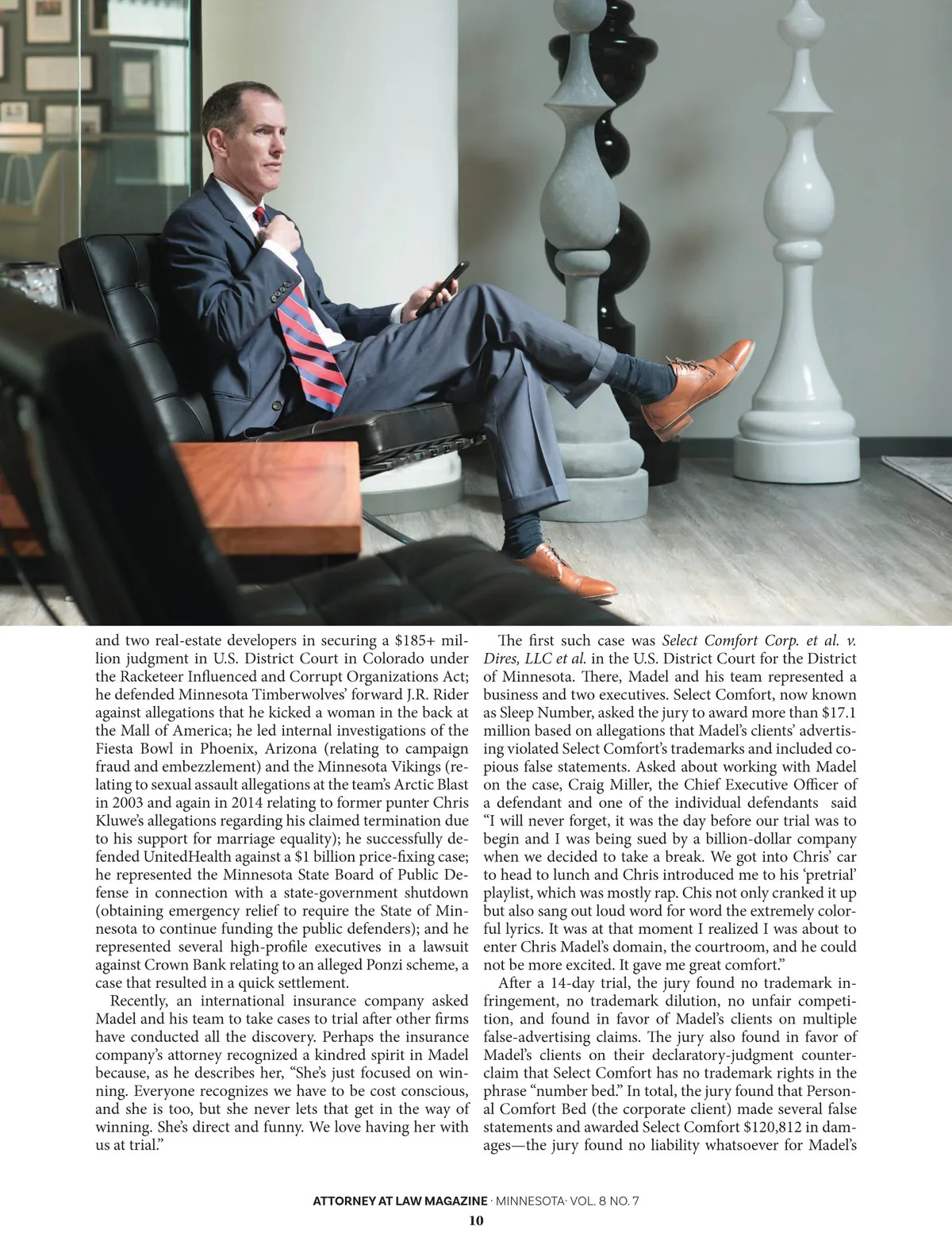 and two real-estate developers in securing a $185+ million judgment in U.S. District Court in Colorado under the Racketeer Influenced and Corrupt Organizations Act; he defended Minnesota Timberwolves' forward J.R. Rider against allegations that he kicked a woman in the back at the Mall of America; he led internal investigations of the Fiesta Bowl in Phoenix, Arizona (relating to campaign fraud and embezzlement) and the Minnesota Vikings (relating to sexual assault allegations at the team's Arctic Blast in 2003 and again in 2014 relating to former punter Chris Kluwe's allegations regarding his claimed termination due to his support for marriage equality); he successfully defended UnitedHealth against a $1 billion price-fixing case; he represented the Minnesota State Board of Public Defense in connection with a state-government shutdown (obtaining emergency relief to require the State of Minnesota to continue funding the public defenders); and he represented several high-profile executives in a lawsuit against Crown Bank relating to an alleged Ponzi scheme, a case that resulted in a quick settlement.

Recently, an international insurance company asked Madel and his team to take cases to trial after other firms have conducted all the discovery. Perhaps the insurance company's attorney recognized a kindred spirit in Madel because, as he describes her, "She's just focused on winning. Everyone recognizes we have to be cost conscious, and she is too, but she never lets that get in the way of winning. She's direct and funny. We love having her with us at trial."

The first such case was Select Comfort Corp. et al. v. Dires, LLC et al. in the U.S. District Court for the District of Minnesota. There, Madel and his team represented a business and two executives. Select Comfort, now known as Sleep Number, asked the jury to award more than $17.1 million based on allegations that Madel's clients' advertising violated Select Comfort's trademarks and included copious false statements. Asked about working with Madel on the case, Craig Miller, the Chief Executive Officer of a defendant and one of the individual defendants said "I will never forget, it was the day before our trial was to begin and I was being sued by a billion-dollar company when we decided to take a break. We got into Chris' car to head to lunch and Chris introduced me to his 'pretrial' playlist, which was mostly rap. Chis not only cranked it up but also sang out loud word for word the extremely colorful lyrics. It was at that moment I realized I was about to enter Chris Madel's domain, the courtroom, and he could not be more excited. It gave me great comfort."

After a 14-day trial, the jury found no trademark infringement, no trademark dilution, no unfair competition, and found in favor of Madel's clients on multiple false-advertising claims. The jury also found in favor of Madel's clients on their declaratory-judgment counterclaim that Select Comfort has no trademark rights in the phrase "number bed." In total, the jury found that Personal Comfort Bed (the corporate client) made several false statements and awarded Select Comfort $120,812 in damages—the jury found no liability whatsoever for Madel's

ATTORNEY AT LAW MAGAZINE · MINNESOTA· VOL. 8 NO. 7
10